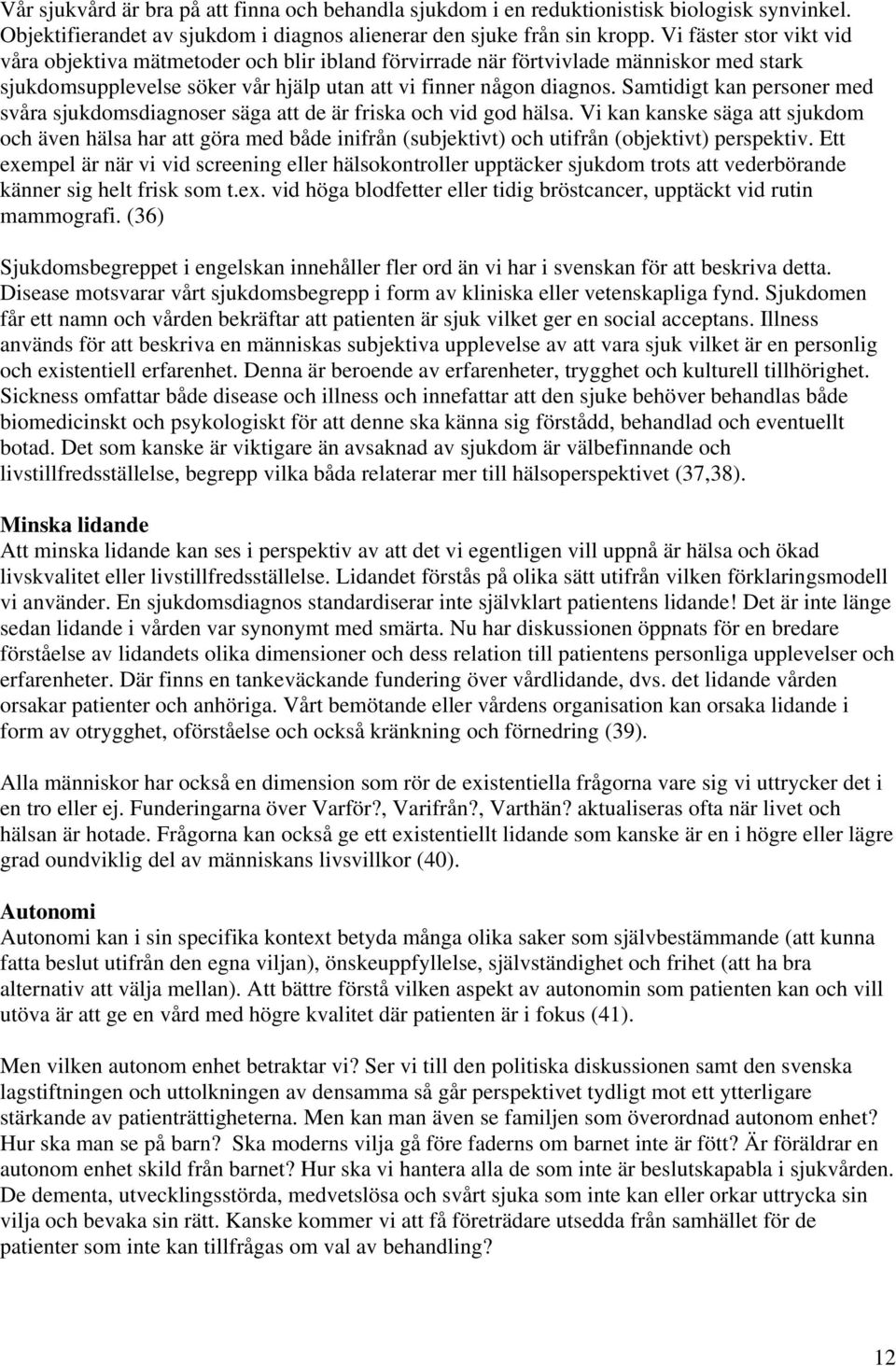 Vår sjukvård är bra på att finna och behandla sjukdom i en reduktionistisk biologisk synvinkel. Objektifierandet av sjukdom i diagnos alienerar den sjuke från sin kropp. Vi fäster stor vikt vid våra objektiva mätmetoder och blir ibland förvirrade när förtvivlade människor med stark sjukdomsupplevelse söker vår hjälp utan att vi finner någon diagnos. Samtidigt kan personer med svåra sjukdomsdiagnoser säga att de är friska och vid god hälsa. Vi kan kanske säga att sjukdom och även hälsa har att göra med både inifrån (subjektivt) och utifrån (objektivt) perspektiv. Ett exempel är när vi vid screening eller hälsokontroller upptäcker sjukdom trots att vederbörande känner sig helt frisk som t.ex. vid höga blodfetter eller tidig bröstcancer, upptäckt vid rutin mammografi. (36)

Sjukdomsbegreppet i engelskan innehåller fler ord än vi har i svenskan för att beskriva detta. Disease motsvarar vårt sjukdomsbegrepp i form av kliniska eller vetenskapliga fynd. Sjukdomen får ett namn och vården bekräftar att patienten är sjuk vilket ger en social acceptans. Illness används för att beskriva en människas subjektiva upplevelse av att vara sjuk vilket är en personlig och existentiell erfarenhet. Denna är beroende av erfarenheter, trygghet och kulturell tillhörighet. Sickness omfattar både disease och illness och innefattar att den sjuke behöver behandlas både biomedicinskt och psykologiskt för att denne ska känna sig förstådd, behandlad och eventuellt botad. Det som kanske är viktigare än avsaknad av sjukdom är välbefinnande och livstillfredsställelse, begrepp vilka båda relaterar mer till hälsoperspektivet (37,38).

Minska lidande
Att minska lidande kan ses i perspektiv av att det vi egentligen vill uppnå är hälsa och ökad livskvalitet eller livstillfredsställelse. Lidandet förstås på olika sätt utifrån vilken förklaringsmodell vi använder. En sjukdomsdiagnos standardiserar inte självklart patientens lidande! Det är inte länge sedan lidande i vården var synonymt med smärta. Nu har diskussionen öppnats för en bredare förståelse av lidandets olika dimensioner och dess relation till patientens personliga upplevelser och erfarenheter. Där finns en tankeväckande fundering över vårdlidande, dvs. det lidande vården orsakar patienter och anhöriga. Vårt bemötande eller vårdens organisation kan orsaka lidande i form av otrygghet, oförståelse och också kränkning och förnedring (39).

Alla människor har också en dimension som rör de existentiella frågorna vare sig vi uttrycker det i en tro eller ej. Funderingarna över Varför?, Varifrån?, Varthän? aktualiseras ofta när livet och hälsan är hotade. Frågorna kan också ge ett existentiellt lidande som kanske är en i högre eller lägre grad oundviklig del av människans livsvillkor (40).

Autonomi
Autonomi kan i sin specifika kontext betyda många olika saker som självbestämmande (att kunna fatta beslut utifrån den egna viljan), önskeuppfyllelse, självständighet och frihet (att ha bra alternativ att välja mellan). Att bättre förstå vilken aspekt av autonomin som patienten kan och vill utöva är att ge en vård med högre kvalitet där patienten är i fokus (41).

Men vilken autonom enhet betraktar vi? Ser vi till den politiska diskussionen samt den svenska lagstiftningen och uttolkningen av densamma så går perspektivet tydligt mot ett ytterligare stärkande av patienträttigheterna. Men kan man även se familjen som överordnad autonom enhet? Hur ska man se på barn? Ska moderns vilja gå före faderns om barnet inte är fött? Är föräldrar en autonom enhet skild från barnet? Hur ska vi hantera alla de som inte är beslutskapabla i sjukvården. De dementa, utvecklingsstörda, medvetslösa och svårt sjuka som inte kan eller orkar uttrycka sin vilja och bevaka sin rätt. Kanske kommer vi att få företrädare utsedda från samhället för de patienter som inte kan tillfrågas om val av behandling?

12